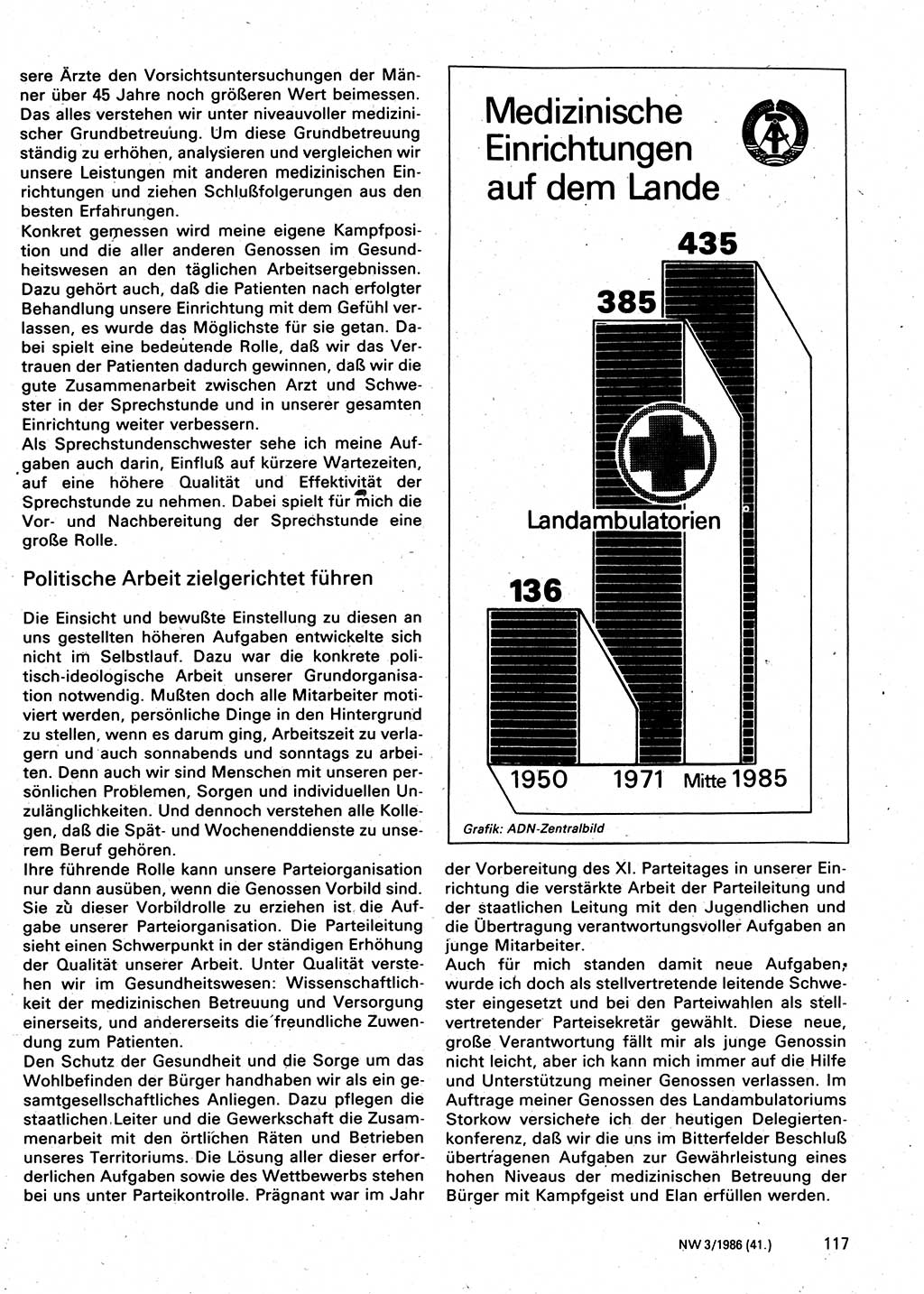 sere Ärzte den Vorsichtsuntersuchungen der Männer über 45 Jahre noch größeren Wert beimessen. Das alles verstehen wir unter niveauvoller medizinischer Grundbetreuung. Um diese Grundbetreuung ständig zu erhöhen, analysieren und vergleichen wir unsere Leistungen mit anderen medizinischen Einrichtungen und ziehen Schlußfolgerungen aus den besten Erfahrungen.
Konkret gemessen wird meine eigene Kampfposition und die aller anderen Genossen im Gesundheitswesen an den täglichen Arbeitsergebnissen. Dazu gehört auch, daß die Patienten nach erfolgter Behandlung unsere Einrichtung mit dem Gefühl verlassen, es wurde das Möglichste für sie getan. Dabei spielt eine bedeutende Rolle, daß wir das Vertrauen der Patienten dadurch gewinnen, daß wir die gute Zusammenarbeit zwischen Arzt und Schwester in der Sprechstunde und in unserer gesamten Einrichtung weiter verbessern.
Als Sprechstundenschwester sehe ich meine Aufgaben auch darin, Einfluß auf kürzere Wartezeiten, auf eine höhere Qualität und Effektivität der Sprechstunde zu nehmen. Dabei spielt für mich die Vor- und Nachbereitung der Sprechstunde eine große Rolle.

Politische Arbeit zielgerichtet führen

Die Einsicht und bewußte Einstellung zu diesen an uns gestellten höheren Aufgaben entwickelte sich nicht im Selbstlauf. Dazu war die konkrete politisch-ideologische Arbeit unserer Grundorganisation notwendig. Mußten doch alle Mitarbeiter motiviert werden, persönliche Dinge in den Hintergrund zu stellen, wenn es darum ging, Arbeitszeit zu verlagern und auch sonnabends und sonntags zu arbeiten. Denn auch wir sind Menschen mit unseren persönlichen Problemen, Sorgen und individuellen Unzulänglichkeiten. Und dennoch verstehen alle Kollegen, daß die Spät- und Wochenenddienste zu unserem Beruf gehören.
Ihre führende Rolle kann unsere Parteiorganisation nur dann ausüben, wenn die Genossen Vorbild sind. Sie zu dieser Vorbildrolle zu erziehen ist die Aufgabe unserer Parteiorganisation. Die Parteileitung sieht einen Schwerpunkt in der ständigen Erhöhung der Qualität unserer Arbeit. Unter Qualität verstehen wir im Gesundheitswesen: Wissenschaftlichkeit der medizinischen Betreuung und Versorgung einerseits, und andererseits die freundliche Zuwendung zum Patienten.
Den Schutz der Gesundheit und die Sorge um das Wohlbefinden der Bürger handhaben wir als ein gesamtgesellschaftliches Anliegen. Dazu pflegen die staatlichen Leiter und die Gewerkschaft die Zusammenarbeit mit den örtlichen Räten und Betrieben unseres Territoriums. Die Lösung aller dieser erforderlichen Aufgaben sowie des Wettbewerbs stehen bei uns unter Parteikontrolle. Prägnant war im Jahr

Medizinische Einrichtungen auf dem Lande

435
385
Landambulatorien
136
1950 1971 Mitte 1985
Grafik: ADN-Zentralbild

der Vorbereitung des XI. Parteitages in unserer Einrichtung die verstärkte Arbeit der Parteileitung und der staatlichen Leitung mit den Jugendlichen und die Übertragung verantwortungsvoller Aufgaben an junge Mitarbeiter.
Auch für mich standen damit neue Aufgaben, wurde ich doch als stellvertretende leitende Schwester eingesetzt und bei den Parteiwahlen als stellvertretender Parteisekretär gewählt. Diese neue, große Verantwortung fällt mir als junge Genossin nicht leicht, aber ich kann mich immer auf die Hilfe und Unterstützung meiner Genossen verlassen. Im Auftrage meiner Genossen des Landambulatoriums Storkow versichere ich der heutigen Delegiertenkonferenz, daß wir die uns im Bitterfelder Beschluß übertragenen Aufgaben zur Gewährleistung eines hohen Niveaus der medizinischen Betreuung der Bürger mit Kampfgeist und Elan erfüllen werden.

NW 3/1986 (41.) 117